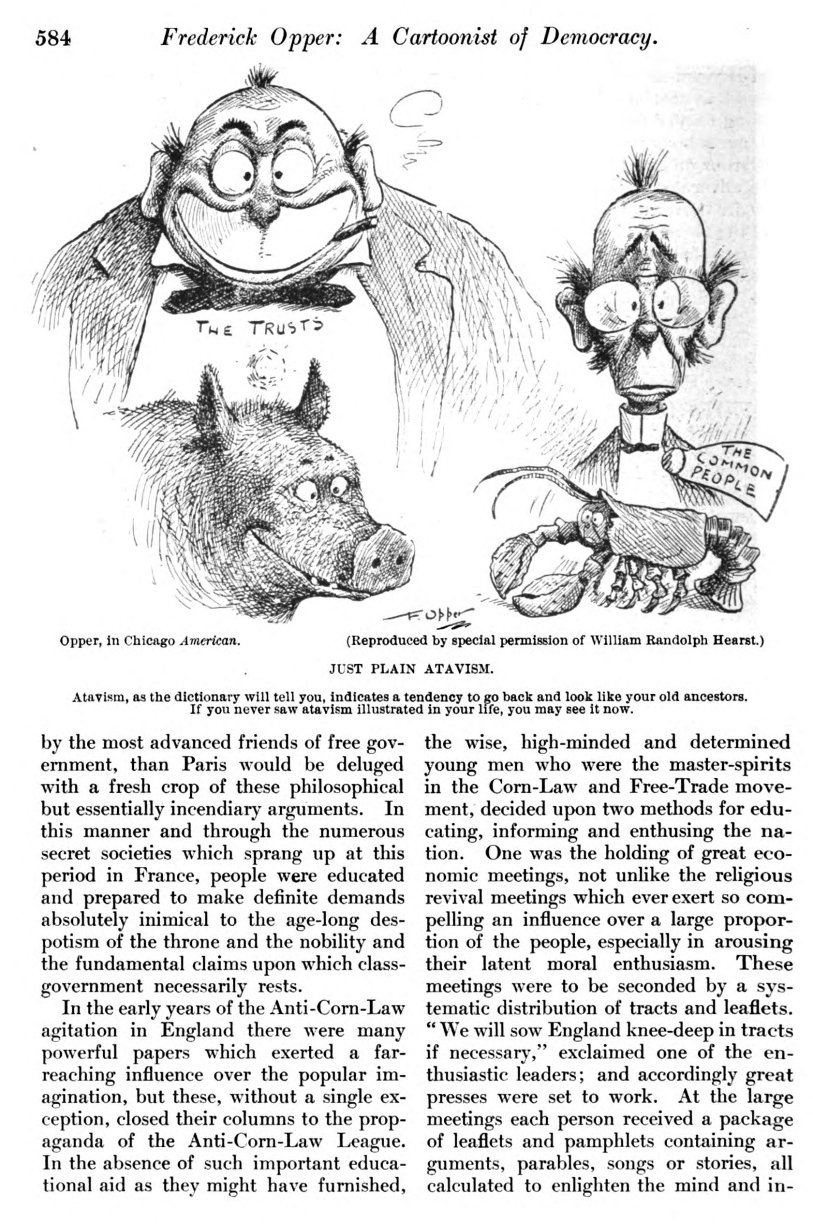 584 Frederick Opper: A Cartoonist of Democracy.

THE TRUSTS

THE COMMON PEOPLE

F. Opper

Opper, in Chicago American. (Reproduced by special permission of William Randolph Hearst.)

JUST PLAIN ATAVISM.

Atavism, as the dictionary will tell you, indicates a tendency to go back and look like your old ancestors. If you never saw atavism illustrated in your life, you may see it now.

by the most advanced friends of free government, than Paris would be deluged with a fresh crop of these philosophical but essentially incendiary arguments. In this manner and through the numerous secret societies which sprang up at this period in France, people were educated and prepared to make definite demands absolutely inimical to the age-long despotism of the throne and the nobility and the fundamental claims upon which class-government necessarily rests.

In the early years of the Anti-Corn-Law agitation in England there were many powerful papers which exerted a far-reaching influence over the popular imagination, but these, without a single exception, closed their columns to the propaganda of the Anti-Corn-Law League. In the absence of such important educational aid as they might have furnished, the wise, high-minded and determined young men who were the master-spirits in the Corn-Law and Free-Trade movement, decided upon two methods for educating, informing and enthusing the nation. One was the holding of great economic meetings, not unlike the religious revival meetings which ever exert so compelling an influence over a large proportion of the people, especially in arousing their latent moral enthusiasm. These meetings were to be seconded by a systematic distribution of tracts and leaflets. "We will sow England knee-deep in tracts if necessary," exclaimed one of the enthusiastic leaders; and accordingly great presses were set to work. At the large meetings each person received a package of leaflets and pamphlets containing arguments, parables, songs or stories, all calculated to enlighten the mind and in-